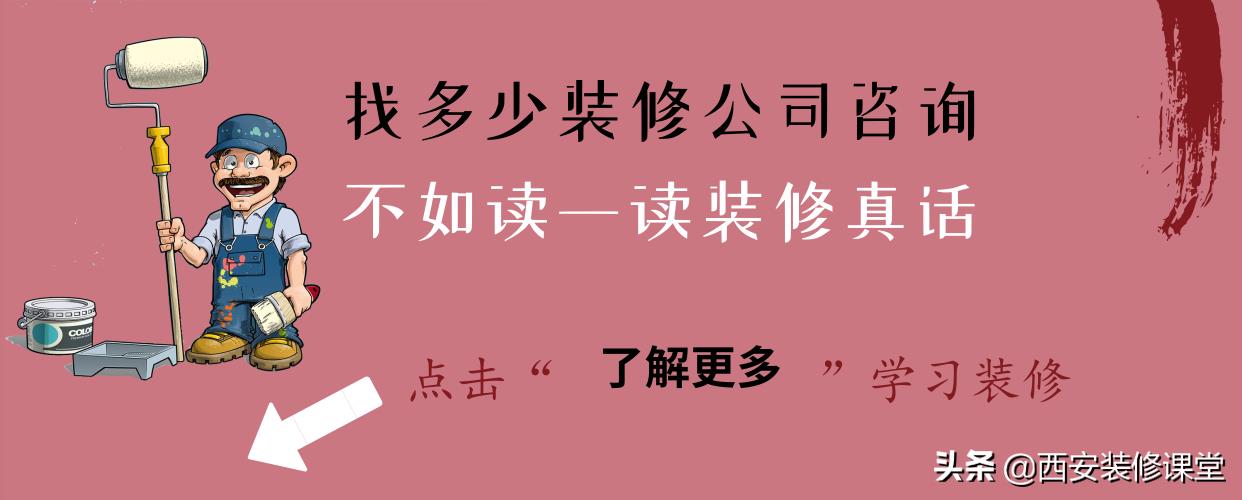 找多少装修公司咨询
不如读一读装修真话

COLOR

点击“ 了解更多 ”学习装修

头条 @西安装修课堂